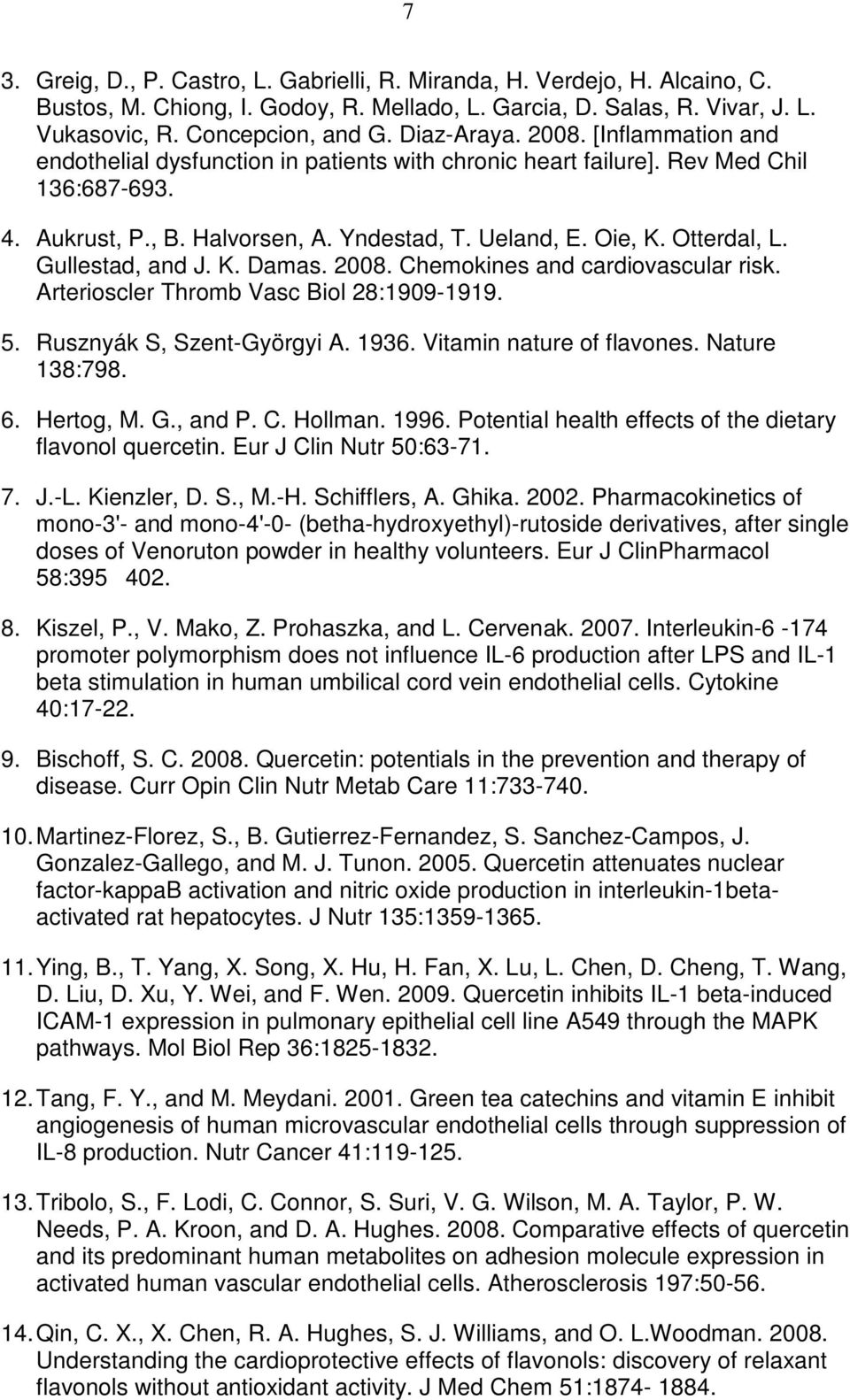 7

3. Greig, D., P. Castro, L. Gabrielli, R. Miranda, H. Verdejo, H. Alcaino, C. Bustos, M. Chiong, I. Godoy, R. Mellado, L. Garcia, D. Salas, R. Vivar, J. L. Vukasovic, R. Concepcion, and G. Diaz-Araya. 2008. [Inflammation and endothelial dysfunction in patients with chronic heart failure]. Rev Med Chil 136:687-693.

4. Aukrust, P., B. Halvorsen, A. Yndestad, T. Ueland, E. Oie, K. Otterdal, L. Gullestad, and J. K. Damas. 2008. Chemokines and cardiovascular risk. Arterioscler Thromb Vasc Biol 28:1909-1919.

5. Rusznyák S, Szent-Györgyi A. 1936. Vitamin nature of flavones. Nature 138:798.

6. Hertog, M. G., and P. C. Hollman. 1996. Potential health effects of the dietary flavonol quercetin. Eur J Clin Nutr 50:63-71.

7. J.-L. Kienzler, D. S., M.-H. Schifflers, A. Ghika. 2002. Pharmacokinetics of mono-3'- and mono-4'-0- (betha-hydroxyethyl)-rutoside derivatives, after single doses of Venoruton powder in healthy volunteers. Eur J ClinPharmacol 58:395 402.

8. Kiszel, P., V. Mako, Z. Prohaszka, and L. Cervenak. 2007. Interleukin-6 -174 promoter polymorphism does not influence IL-6 production after LPS and IL-1 beta stimulation in human umbilical cord vein endothelial cells. Cytokine 40:17-22.

9. Bischoff, S. C. 2008. Quercetin: potentials in the prevention and therapy of disease. Curr Opin Clin Nutr Metab Care 11:733-740.

10. Martinez-Florez, S., B. Gutierrez-Fernandez, S. Sanchez-Campos, J. Gonzalez-Gallego, and M. J. Tunon. 2005. Quercetin attenuates nuclear factor-kappaB activation and nitric oxide production in interleukin-1beta-activated rat hepatocytes. J Nutr 135:1359-1365.

11. Ying, B., T. Yang, X. Song, X. Hu, H. Fan, X. Lu, L. Chen, D. Cheng, T. Wang, D. Liu, D. Xu, Y. Wei, and F. Wen. 2009. Quercetin inhibits IL-1 beta-induced ICAM-1 expression in pulmonary epithelial cell line A549 through the MAPK pathways. Mol Biol Rep 36:1825-1832.

12. Tang, F. Y., and M. Meydani. 2001. Green tea catechins and vitamin E inhibit angiogenesis of human microvascular endothelial cells through suppression of IL-8 production. Nutr Cancer 41:119-125.

13. Tribolo, S., F. Lodi, C. Connor, S. Suri, V. G. Wilson, M. A. Taylor, P. W. Needs, P. A. Kroon, and D. A. Hughes. 2008. Comparative effects of quercetin and its predominant human metabolites on adhesion molecule expression in activated human vascular endothelial cells. Atherosclerosis 197:50-56.

14. Qin, C. X., X. Chen, R. A. Hughes, S. J. Williams, and O. L.Woodman. 2008. Understanding the cardioprotective effects of flavonols: discovery of relaxant flavonols without antioxidant activity. J Med Chem 51:1874- 1884.